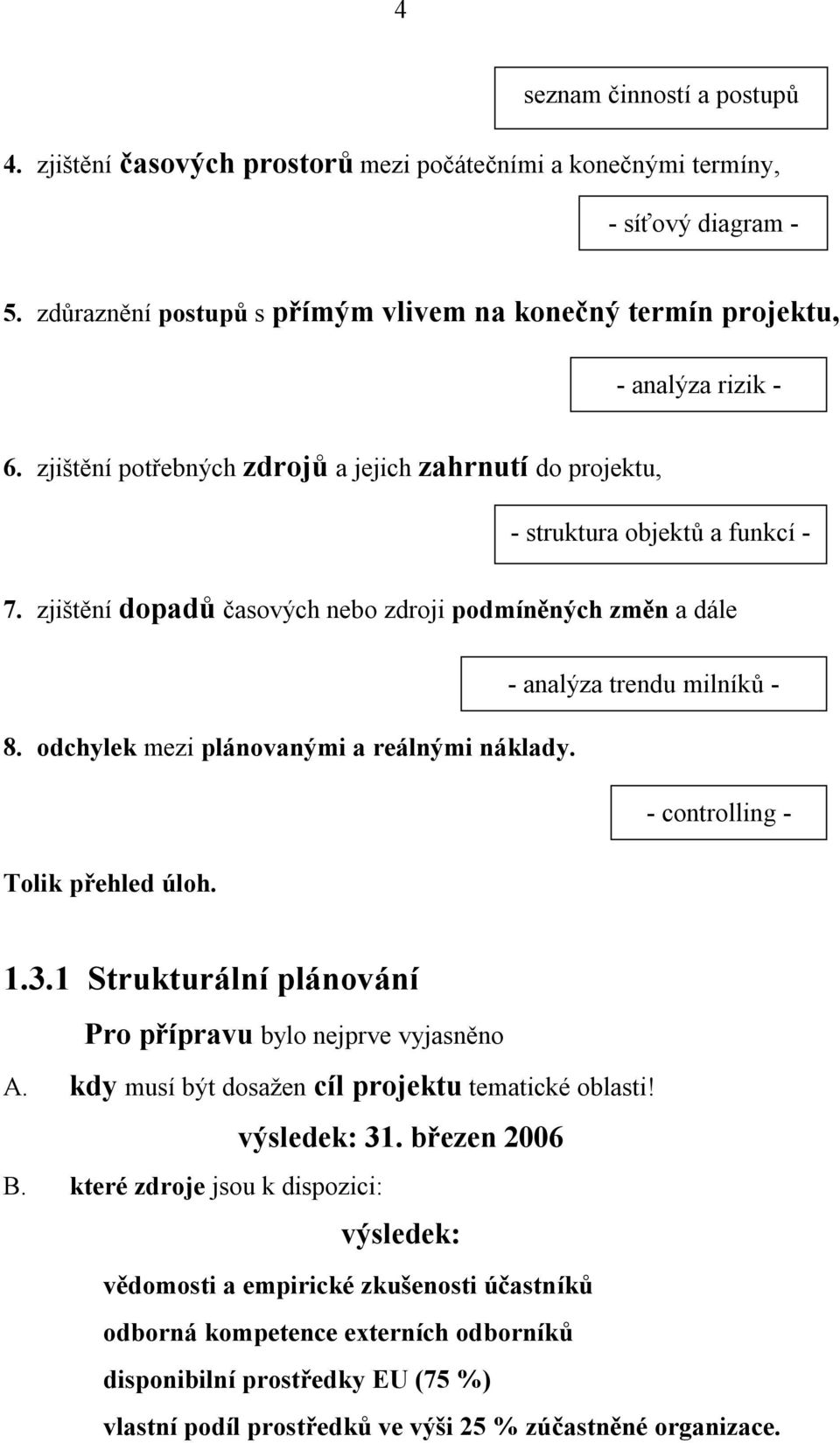 4

seznam činností a postupů

4. zjištění časových prostorů mezi počátečními a konečnými termíny,

- síťový diagram -

5. zdůraznění postupů s přímým vlivem na konečný termín projektu,

- analýza rizik -

6. zjištění potřebných zdrojů a jejich zahrnutí do projektu,

- struktura objektů a funkcí -

7. zjištění dopadů časových nebo zdroji podmíněných změn a dále

- analýza trendu milníků -

8. odchylek mezi plánovanými a reálnými náklady.

- controlling -

Tolik přehled úloh.

1.3.1 Strukturální plánování

Pro přípravu bylo nejprve vyjasněno

A. kdy musí být dosažen cíl projektu tematické oblasti!

výsledek: 31. březen 2006

B. které zdroje jsou k dispozici:

výsledek:

vědomosti a empirické zkušenosti účastníků

odborná kompetence externích odborníků

disponibilní prostředky EU (75 %)

vlastní podíl prostředků ve výši 25 % zúčastněné organizace.